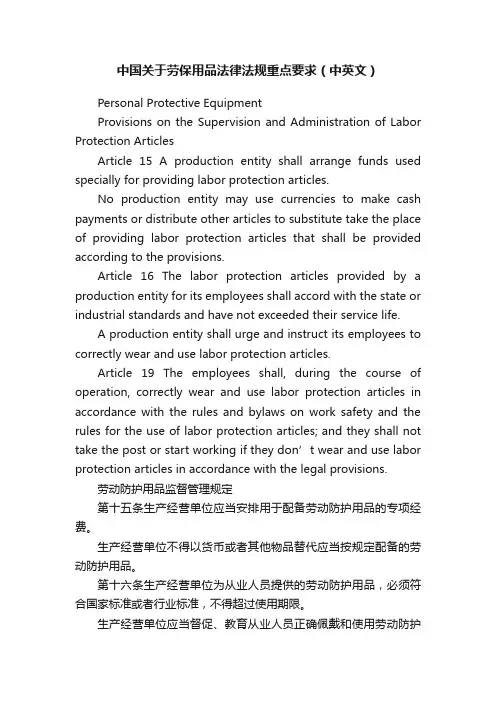 中国关于劳保用品法律法规重点要求（中英文）

Personal Protective Equipment

Provisions on the Supervision and Administration of Labor Protection Articles

Article 15 A production entity shall arrange funds used specially for providing labor protection articles.

No production entity may use currencies to make cash payments or distribute other articles to substitute take the place of providing labor protection articles that shall be provided according to the provisions.

Article 16 The labor protection articles provided by a production entity for its employees shall accord with the state or industrial standards and have not exceeded their service life.

A production entity shall urge and instruct its employees to correctly wear and use labor protection articles.

Article 19 The employees shall, during the course of operation, correctly wear and use labor protection articles in accordance with the rules and bylaws on work safety and the rules for the use of labor protection articles; and they shall not take the post or start working if they don’t wear and use labor protection articles in accordance with the legal provisions.

劳动防护用品监督管理规定

第十五条生产经营单位应当安排用于配备劳动防护用品的专项经费。

生产经营单位不得以货币或者其他物品替代应当按规定配备的劳动防护用品。

第十六条生产经营单位为从业人员提供的劳动防护用品，必须符合国家标准或者行业标准，不得超过使用期限。

生产经营单位应当督促、教育从业人员正确佩戴和使用劳动防护